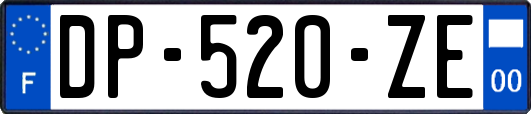 F

DP-520-ZE

00